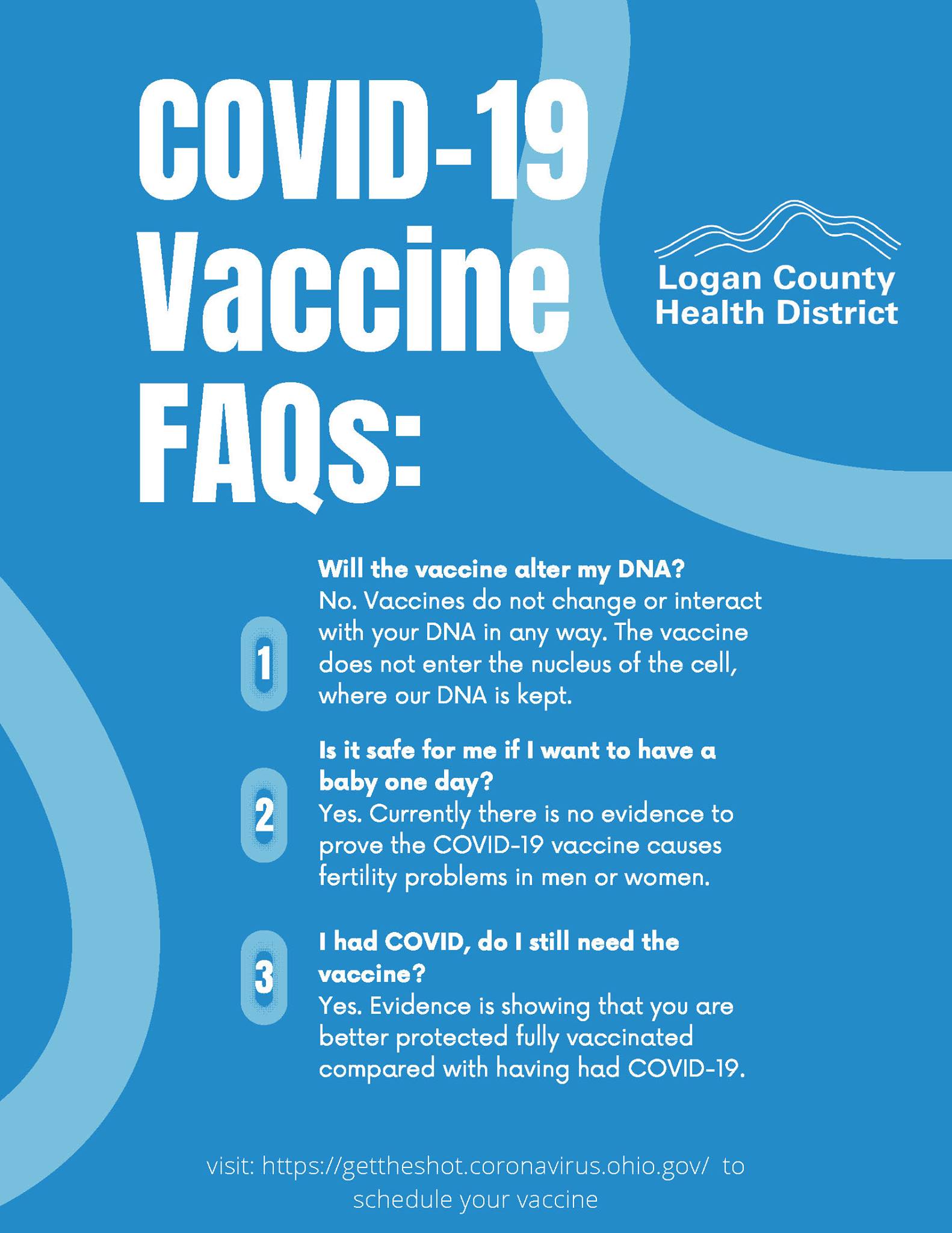 COVID-19 Vaccine FAQs:

Logan County Health District

1

Will the vaccine alter my DNA?
No. Vaccines do not change or interact with your DNA in any way. The vaccine does not enter the nucleus of the cell, where our DNA is kept.

2

Is it safe for me if I want to have a baby one day?
Yes. Currently there is no evidence to prove the COVID-19 vaccine causes fertility problems in men or women.

3

I had COVID, do I still need the vaccine?
Yes. Evidence is showing that you are better protected fully vaccinated compared with having had COVID-19.

visit: https://gettheshot.coronavirus.ohio.gov/ to schedule your vaccine